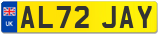 UK
AL72 JAY